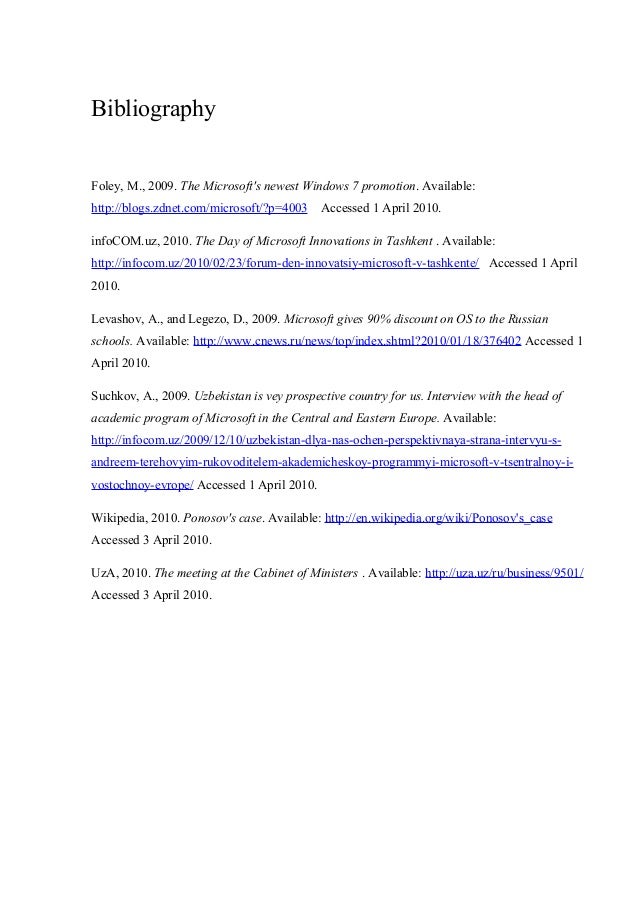 Bibliography

Foley, M., 2009. The Microsoft's newest Windows 7 promotion. Available: http://blogs.zdnet.com/microsoft/?p=4003 Accessed 1 April 2010.

infoCOM.uz, 2010. The Day of Microsoft Innovations in Tashkent . Available: http://infocom.uz/2010/02/23/forum-den-innovatsiy-microsoft-v-tashkente/ Accessed 1 April 2010.

Levashov, A., and Legezo, D., 2009. Microsoft gives 90% discount on OS to the Russian schools. Available: http://www.cnews.ru/news/top/index.shtml?2010/01/18/376402 Accessed 1 April 2010.

Suchkov, A., 2009. Uzbekistan is vey prospective country for us. Interview with the head of academic program of Microsoft in the Central and Eastern Europe. Available: http://infocom.uz/2009/12/10/uzbekistan-dlya-nas-ochen-perspektivnaya-strana-intervyu-s-andreem-terehovyim-rukovoditelem-akademicheskoy-programmyi-microsoft-v-tsentralnoy-i-vostochnoy-evrope/ Accessed 1 April 2010.

Wikipedia, 2010. Ponosov's case. Available: http://en.wikipedia.org/wiki/Ponosov's_case Accessed 3 April 2010.

UzA, 2010. The meeting at the Cabinet of Ministers . Available: http://uza.uz/ru/business/9501/ Accessed 3 April 2010.